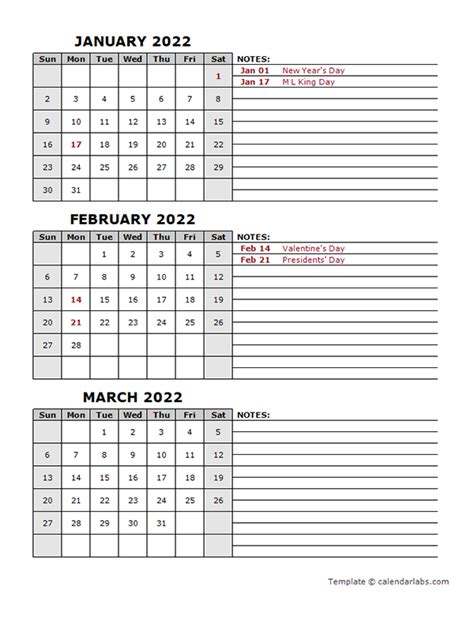 JANUARY 2022

| Sun | Mon | Tue | Wed | Thu | Fri | Sat |
|---|---|---|---|---|---|---|
| | | | | | | 1 |
| 2 | 3 | 4 | 5 | 6 | 7 | 8 |
| 9 | 10 | 11 | 12 | 13 | 14 | 15 |
| 16 | 17 | 18 | 19 | 20 | 21 | 22 |
| 23 | 24 | 25 | 26 | 27 | 28 | 29 |
| 30 | 31 | | | | | |

NOTES:
Jan 01 New Year's Day
Jan 17 M L King Day

FEBRUARY 2022

| Sun | Mon | Tue | Wed | Thu | Fri | Sat |
|---|---|---|---|---|---|---|
| | | 1 | 2 | 3 | 4 | 5 |
| 6 | 7 | 8 | 9 | 10 | 11 | 12 |
| 13 | 14 | 15 | 16 | 17 | 18 | 19 |
| 20 | 21 | 22 | 23 | 24 | 25 | 26 |
| 27 | 28 | | | | | |
| | | | | | | |

NOTES:
Feb 14 Valentine's Day
Feb 21 Presidents' Day

MARCH 2022

| Sun | Mon | Tue | Wed | Thu | Fri | Sat |
|---|---|---|---|---|---|---|
| | | 1 | 2 | 3 | 4 | 5 |
| 6 | 7 | 8 | 9 | 10 | 11 | 12 |
| 13 | 14 | 15 | 16 | 17 | 18 | 19 |
| 20 | 21 | 22 | 23 | 24 | 25 | 26 |
| 27 | 28 | 29 | 30 | 31 | | |
| | | | | | | |

NOTES:

Template © calendarlabs.com